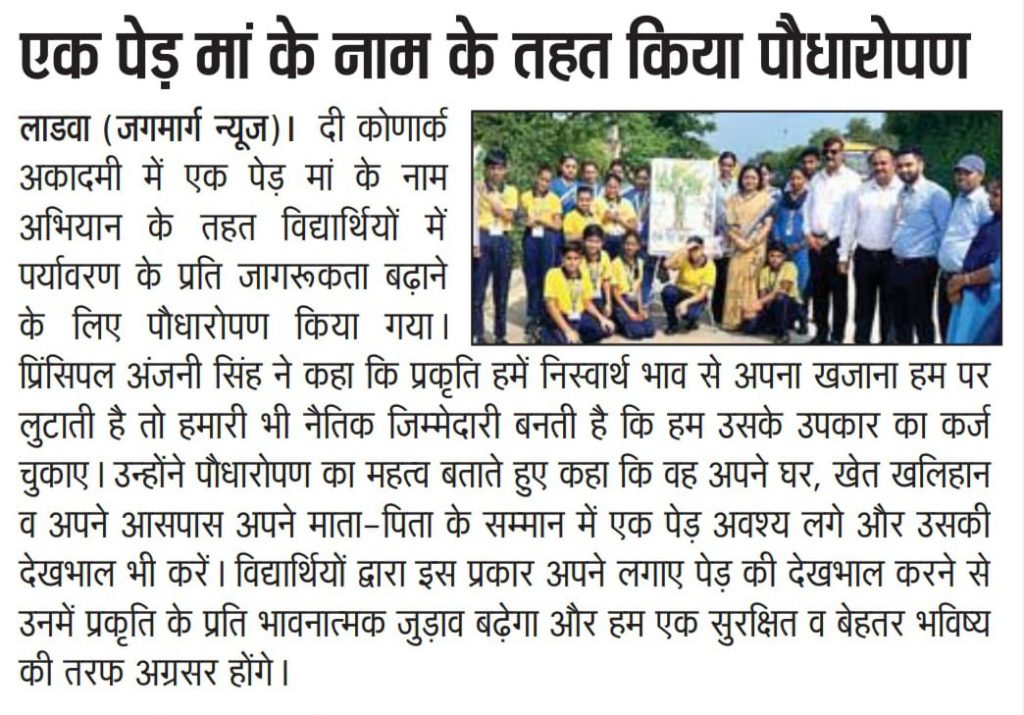 एक पेड़ मां के नाम के तहत किया पौधारोपण

लाडवा (जगमार्ग न्यूज)। दी कोणार्क अकादमी में एक पेड़ मां के नाम अभियान के तहत विद्यार्थियों में पर्यावरण के प्रति जागरूकता बढ़ाने के लिए पौधारोपण किया गया। प्रिंसिपल अंजनी सिंह ने कहा कि प्रकृति हमें निस्वार्थ भाव से अपना खजाना हम पर लुटाती है तो हमारी भी नैतिक जिम्मेदारी बनती है कि हम उसके उपकार का कर्ज चुकाए। उन्होंने पौधारोपण का महत्व बताते हुए कहा कि वह अपने घर, खेत खलिहान व अपने आसपास अपने माता-पिता के सम्मान में एक पेड़ अवश्य लगे और उसकी देखभाल भी करें। विद्यार्थियों द्वारा इस प्रकार अपने लगाए पेड़ की देखभाल करने से उनमें प्रकृति के प्रति भावनात्मक जुड़ाव बढ़ेगा और हम एक सुरक्षित व बेहतर भविष्य की तरफ अग्रसर होंगे।